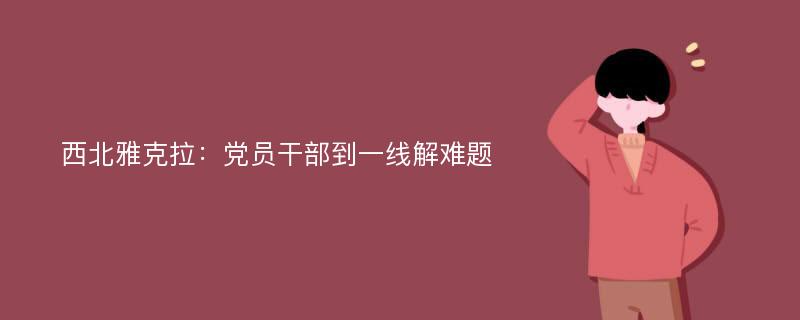 西北雅克拉：党员干部到一线解难题